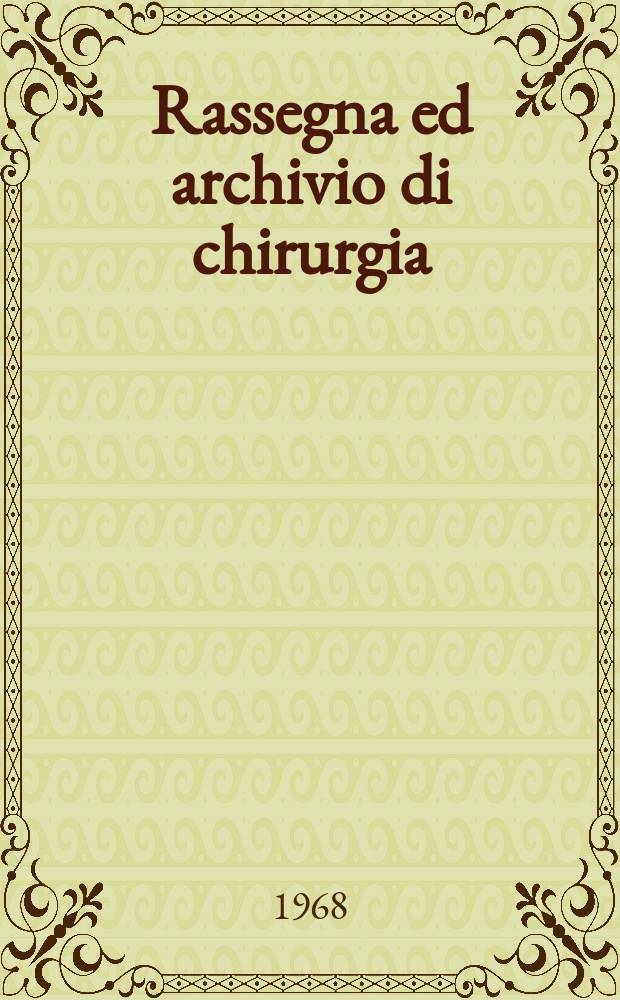 Rassegna ed archivio di chirurgia

1968